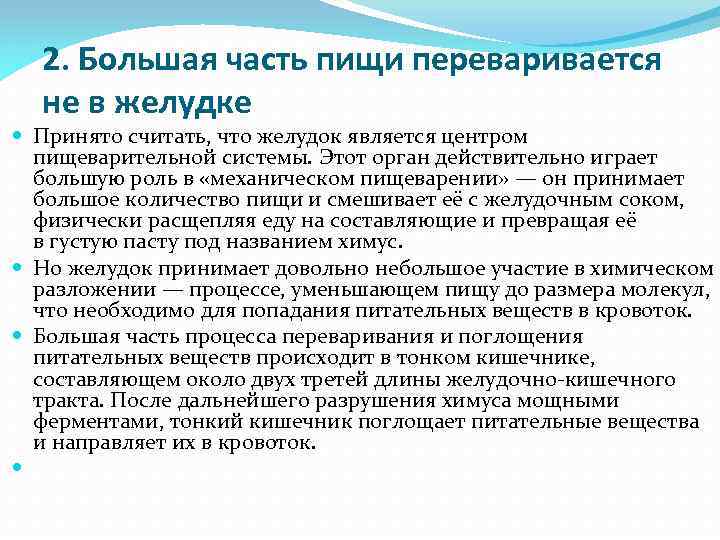 2. Большая часть пищи переваривается не в желудке

Принято считать, что желудок является центром пищеварительной системы. Этот орган действительно играет большую роль в «механическом пищеварении» — он принимает большое количество пищи и смешивает её с желудочным соком, физически расщепляя еду на составляющие и превращая её в густую пасту под названием химус.

Но желудок принимает довольно небольшое участие в химическом разложении — процессе, уменьшающем пищу до размера молекул, что необходимо для попадания питательных веществ в кровоток.

Большая часть процесса переваривания и поглощения питательных веществ происходит в тонком кишечнике, составляющем около двух третей длины желудочно-кишечного тракта. После дальнейшего разрушения химуса мощными ферментами, тонкий кишечник поглощает питательные вещества и направляет их в кровоток.